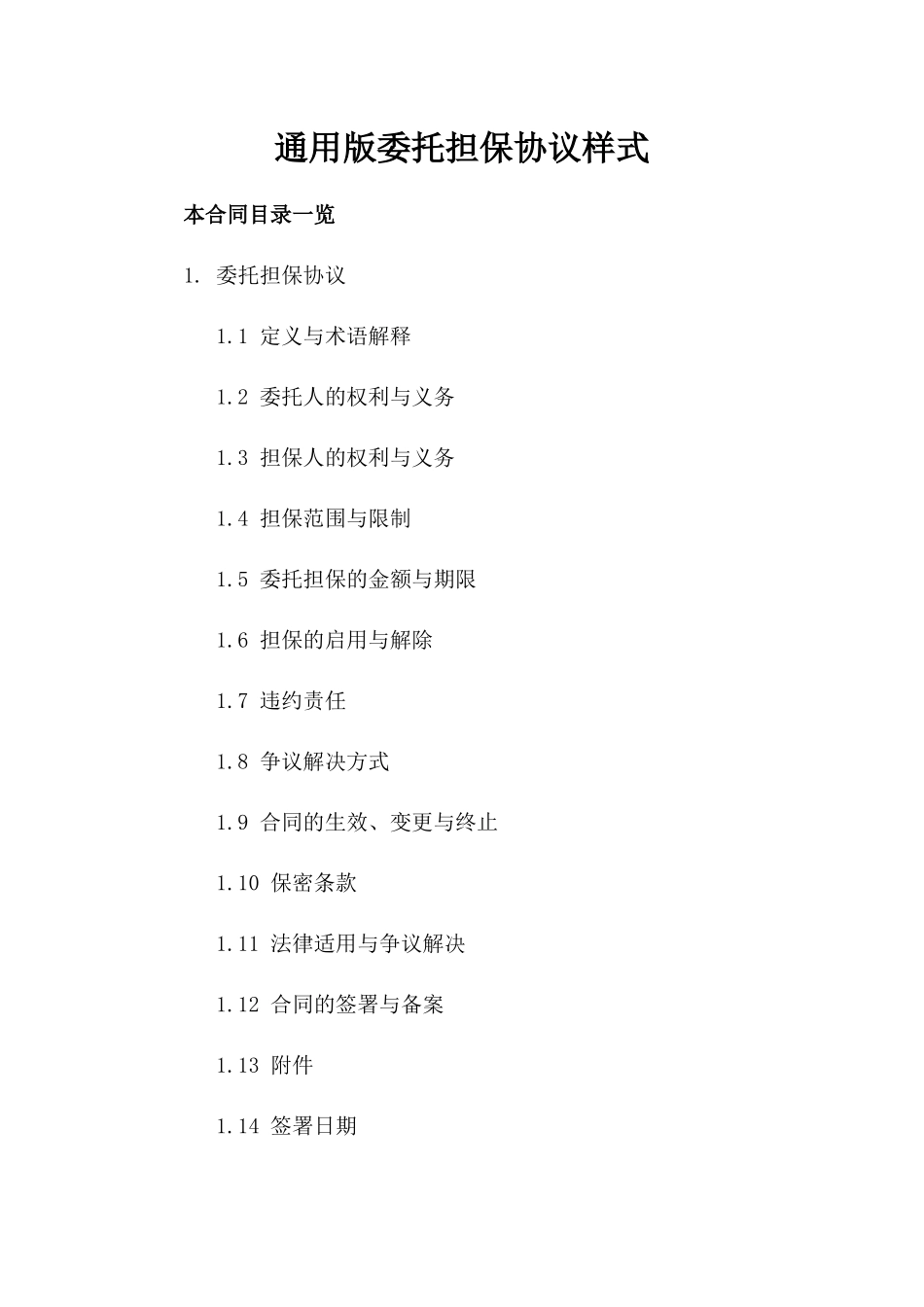 通用版委托担保协议样式

本合同目录一览

1. 委托担保协议

1.1 定义与术语解释

1.2 委托人的权利与义务

1.3 担保人的权利与义务

1.4 担保范围与限制

1.5 委托担保的金额与期限

1.6 担保的启用与解除

1.7 违约责任

1.8 争议解决方式

1.9 合同的生效、变更与终止

1.10 保密条款

1.11 法律适用与争议解决

1.12 合同的签署与备案

1.13 附件

1.14 签署日期